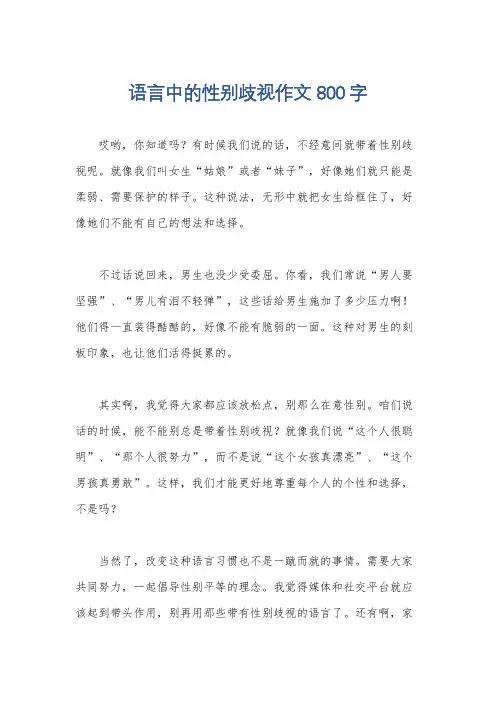 语言中的性别歧视作文 800 字

哎哟，你知道吗？有时候我们说的话，不经意间就带着性别歧视呢。就像我们叫女生“姑娘”或者“妹子”，好像她们就只能是柔弱、需要保护的样子。这种说法，无形中就把女生给框住了，好像她们不能有自己的想法和选择。

不过话说回来，男生也没少受委屈。你看，我们常说“男人要坚强”、“男儿有泪不轻弹”，这些话给男生施加了多少压力啊！他们得一直装得酷酷的，好像不能有脆弱的一面。这种对男生的刻板印象，也让他们活得挺累的。

其实啊，我觉得大家都应该放松点，别那么在意性别。咱们说话的时候，能不能别总是带着性别歧视？就像我们说“这个人很聪明”、“那个人很努力”，而不是说“这个女孩真漂亮”、“这个男孩真勇敢”。这样，我们才能更好地尊重每个人的个性和选择，不是吗？

当然了，改变这种语言习惯也不是一蹴而就的事情。需要大家共同努力，一起倡导性别平等的理念。我觉得媒体和社交平台就应该起到带头作用，别再用那些带有性别歧视的语言了。还有啊，家